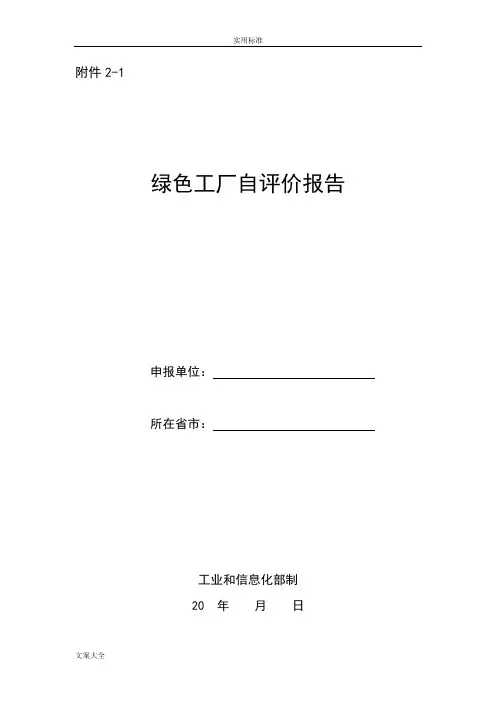 实用标准

附件2-1

绿色工厂自评价报告

申报单位：____

所在省市：____

工业和信息化部制

20 年 月 日

文案大全